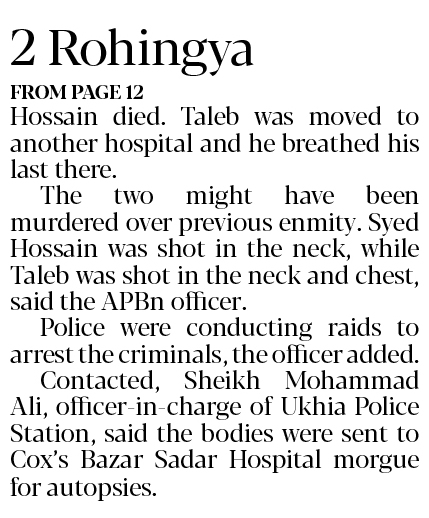 2 Rohingya

FROM PAGE 12

Hossain died. Taleb was moved to another hospital and he breathed his last there.

The two might have been murdered over previous enmity. Syed Hossain was shot in the neck, while Taleb was shot in the neck and chest, said the APBn officer.

Police were conducting raids to arrest the criminals, the officer added.

Contacted, Sheikh Mohammad Ali, officer-in-charge of Ukhia Police Station, said the bodies were sent to Cox's Bazar Sadar Hospital morgue for autopsies.